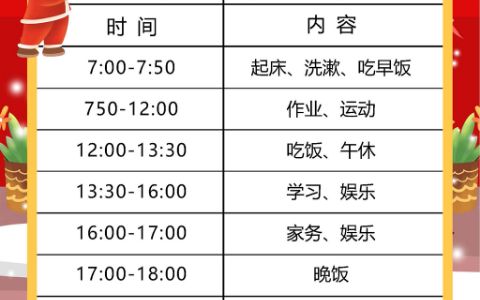 | 时 间 | 内 容 |
|---|---|
| 7:00-7:50 | 起床、洗漱、吃早饭 |
| 750-12:00 | 作业、运动 |
| 12:00-13:30 | 吃饭、午休 |
| 13:30-16:00 | 学习、娱乐 |
| 16:00-17:00 | 家务、娱乐 |
| 17:00-18:00 | 晚饭 |